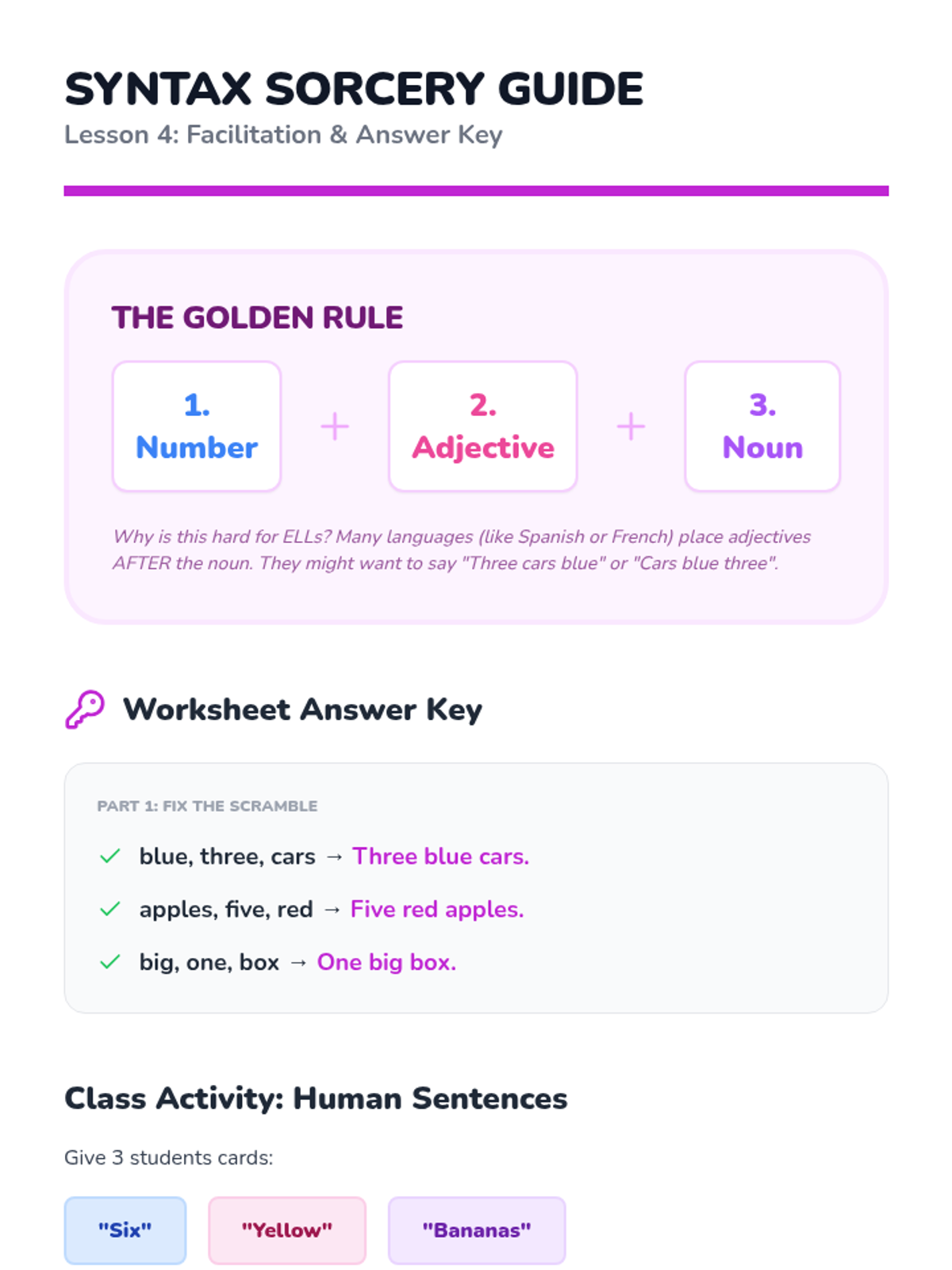 SYNTAX SORCERY GUIDE
Lesson 4: Facilitation & Answer Key

THE GOLDEN RULE

1.
Number

+

2.
Adjective

+

3.
Noun

Why is this hard for ELLs? Many languages (like Spanish or French) place adjectives AFTER the noun. They might want to say "Three cars blue" or "Cars blue three".

Worksheet Answer Key

PART 1: FIX THE SCRAMBLE

✓ blue, three, cars → Three blue cars.

✓ apples, five, red → Five red apples.

✓ big, one, box → One big box.

Class Activity: Human Sentences

Give 3 students cards:

"Six"

"Yellow"

"Bananas"